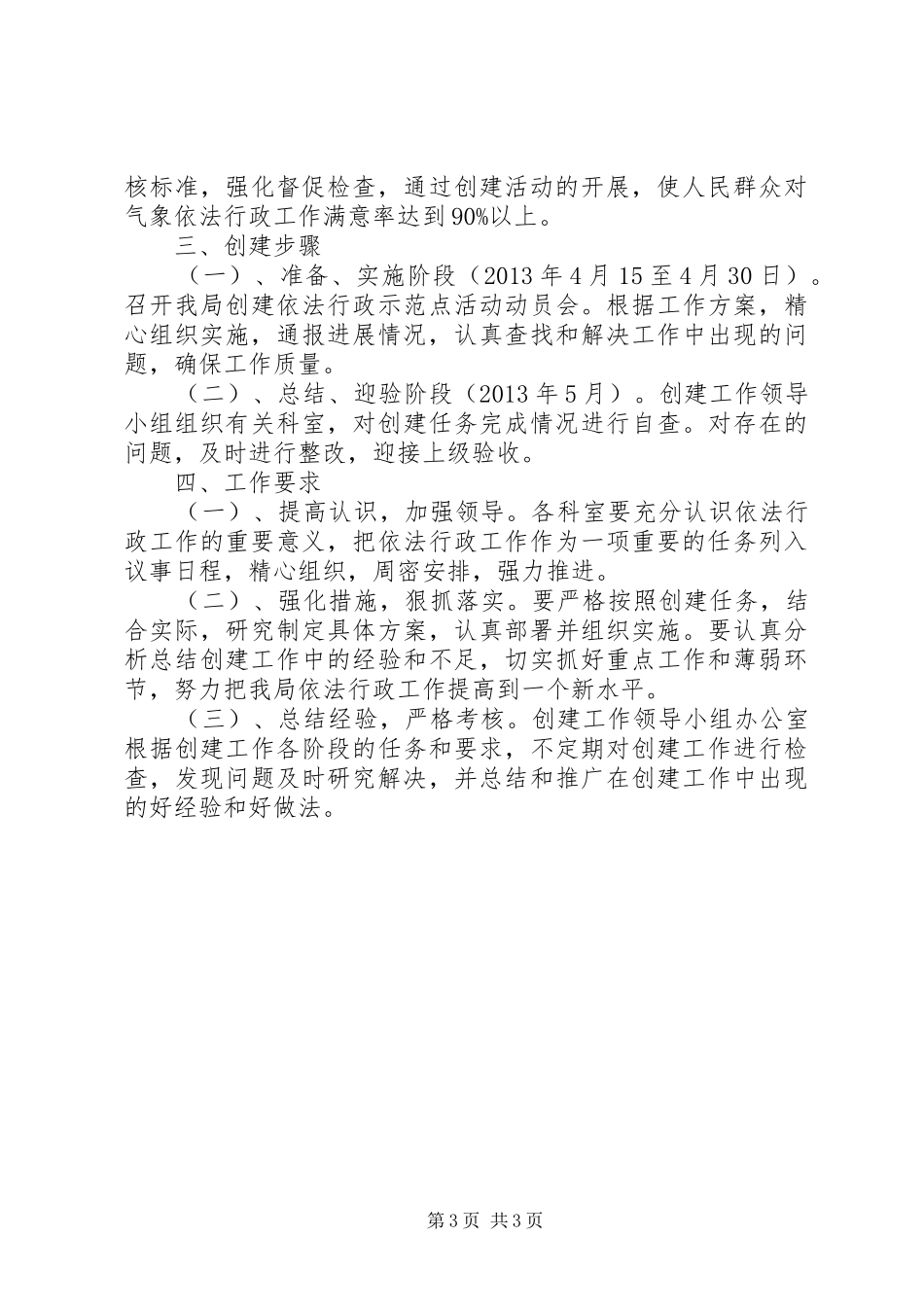 核标准，强化督促检查，通过创建活动的开展，使人民群众对气象依法行政工作满意率达到90%以上。

三、创建步骤

（一）、准备、实施阶段（2013年4月15至4月30日）。召开我局创建依法行政示范点活动动员会。根据工作方案，精心组织实施，通报进展情况，认真查找和解决工作中出现的问题，确保工作质量。

（二）、总结、迎验阶段（2013年5月）。创建工作领导小组组织有关科室，对创建任务完成情况进行自查。对存在的问题，及时进行整改，迎接上级验收。

四、工作要求

（一）、提高认识，加强领导。各科室要充分认识依法行政工作的重要意义，把依法行政工作作为一项重要的任务列入议事日程，精心组织，周密安排，强力推进。

（二）、强化措施，狠抓落实。要严格按照创建任务，结合实际，研究制定具体方案，认真部署并组织实施。要认真分析总结创建工作中的经验和不足，切实抓好重点工作和薄弱环节，努力把我局依法行政工作提高到一个新水平。

（三）、总结经验，严格考核。创建工作领导小组办公室根据创建工作各阶段的任务和要求，不定期对创建工作进行检查，发现问题及时研究解决，并总结和推广在创建工作中出现的好经验和好做法。

第3页 共3页